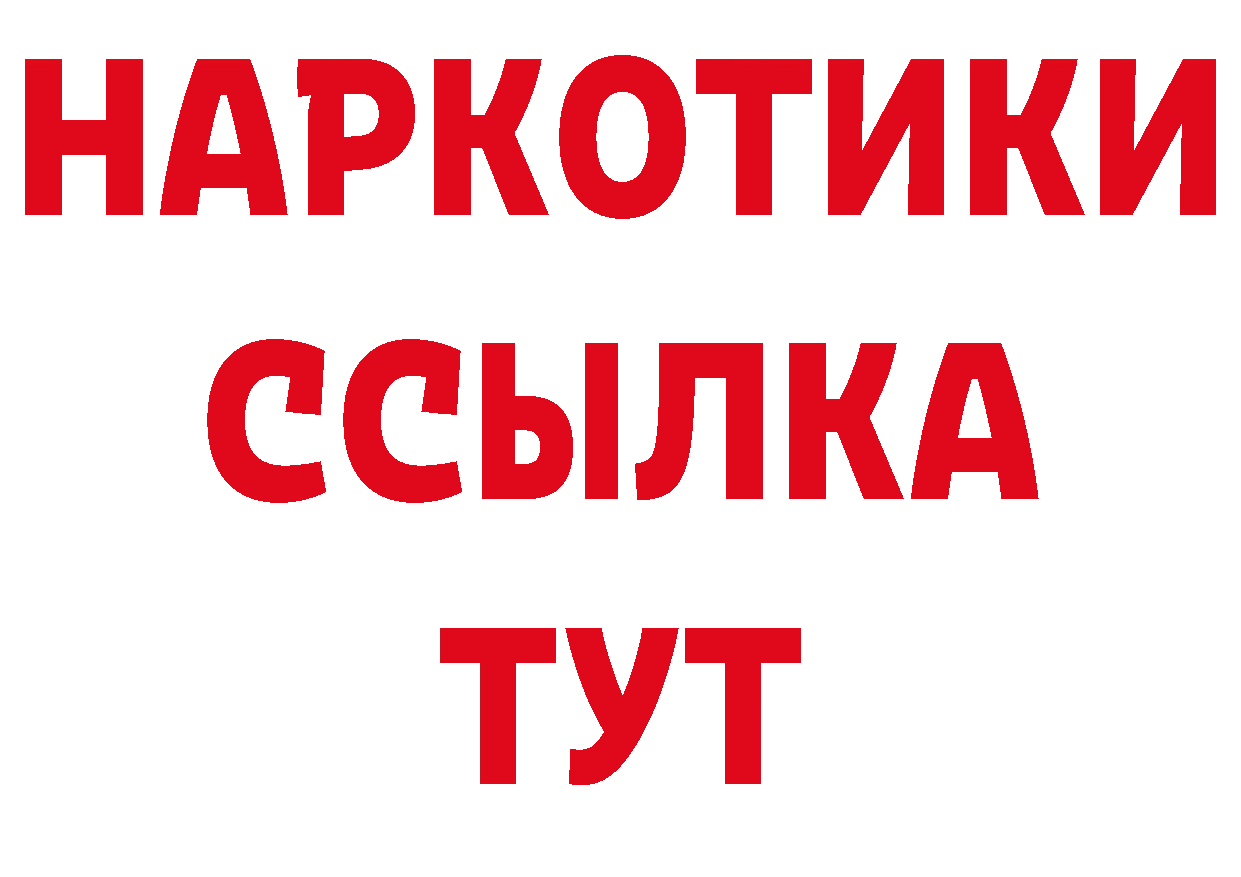 НАРКОТИКИ
ССЫЛКА
ТУТ